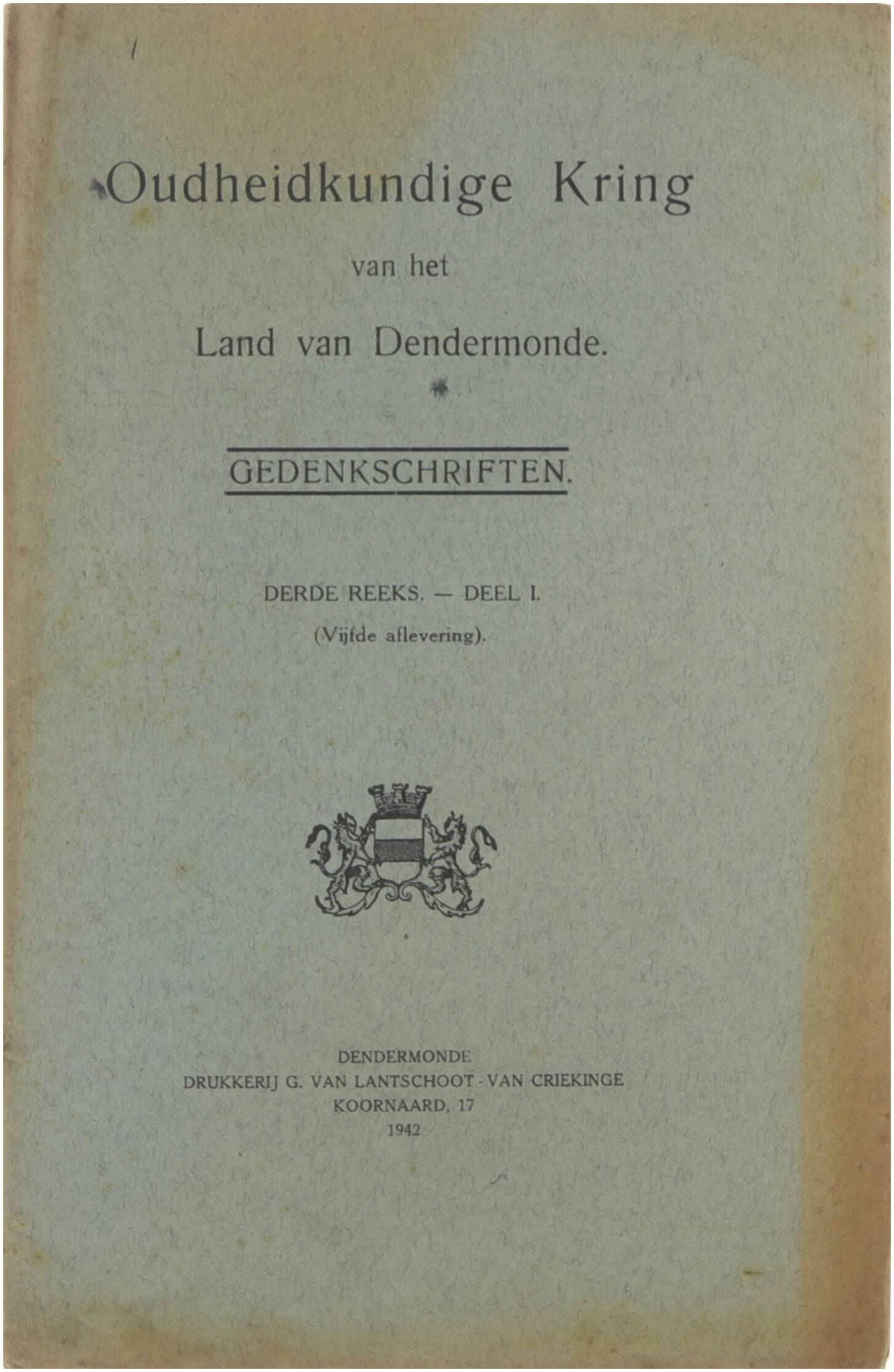 Oudheidkundige Kring

van het

Land van Dendermonde.

GEDENKSCHRIFTEN.

DERDE REEKS. — DEEL I.

(Vijfde aflevering).

DENDERMONDE
DRUKKERIJ G. VAN LANTSCHOOT - VAN CRIEKINGE
KOORNAARD, 17
1942